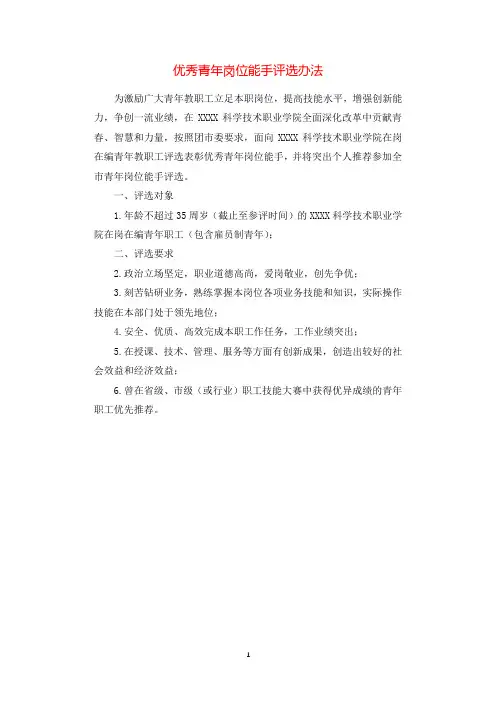 优秀青年岗位能手评选办法

为激励广大青年教职工立足本职岗位，提高技能水平，增强创新能力，争创一流业绩，在 XXXX 科学技术职业学院全面深化改革中贡献青春、智慧和力量，按照团市委要求，面向 XXXX 科学技术职业学院在岗在编青年教职工评选表彰优秀青年岗位能手，并将突出个人推荐参加全市青年岗位能手评选。

一、评选对象

1. 年龄不超过 35 周岁（截止至参评时间）的 XXXX 科学技术职业学院在岗在编青年职工（包含雇员制青年）；

二、评选要求

2. 政治立场坚定，职业道德高尚，爱岗敬业，创先争优；

3. 刻苦钻研业务，熟练掌握本岗位各项业务技能和知识，实际操作技能在本部门处于领先地位；

4. 安全、优质、高效完成本职工作任务，工作业绩突出；

5. 在授课、技术、管理、服务等方面有创新成果，创造出较好的社会效益和经济效益；

6. 曾在省级、市级（或行业）职工技能大赛中获得优异成绩的青年职工优先推荐。

1